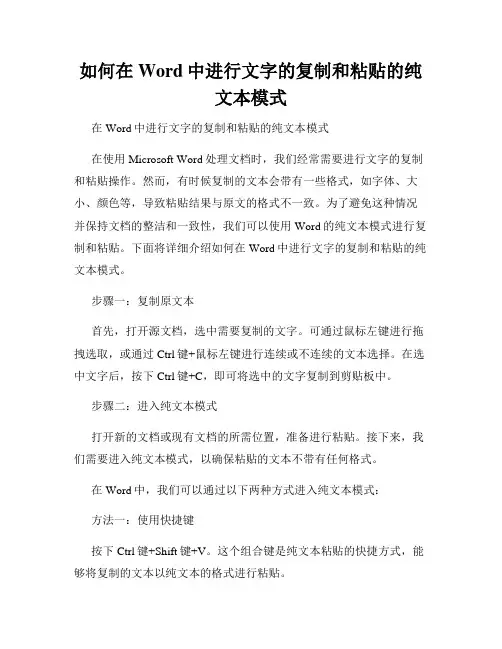 如何在 Word 中进行文字的复制和粘贴的纯文本模式

在 Word 中进行文字的复制和粘贴的纯文本模式

在使用 Microsoft Word 处理文档时，我们经常需要进行文字的复制和粘贴操作。然而，有时候复制的文本会带有一些格式，如字体、大小、颜色等，导致粘贴结果与原文的格式不一致。为了避免这种情况并保持文档的整洁和一致性，我们可以使用 Word 的纯文本模式进行复制和粘贴。下面将详细介绍如何在 Word 中进行文字的复制和粘贴的纯文本模式。

步骤一：复制原文本

首先，打开源文档，选中需要复制的文字。可通过鼠标左键进行拖拽选取，或通过 Ctrl 键+鼠标左键进行连续或不连续的文本选择。在选中文字后，按下 Ctrl 键+C，即可将选中的文字复制到剪贴板中。

步骤二：进入纯文本模式

打开新的文档或现有文档的所需位置，准备进行粘贴。接下来，我们需要进入纯文本模式，以确保粘贴的文本不带有任何格式。

在 Word 中，我们可以通过以下两种方式进入纯文本模式：

方法一：使用快捷键

按下 Ctrl 键+Shift 键+V。这个组合键是纯文本粘贴的快捷方式，能够将复制的文本以纯文本的格式进行粘贴。